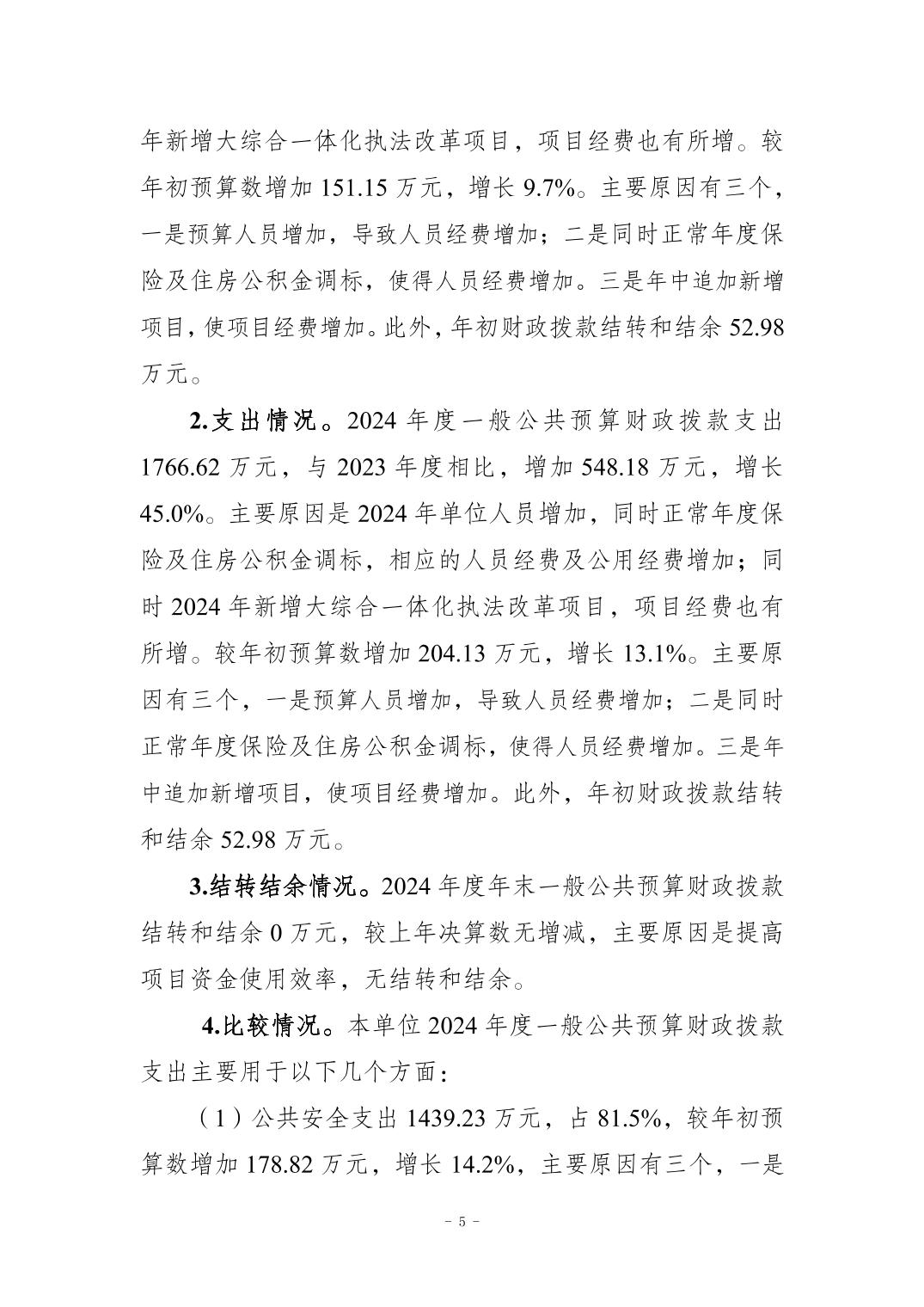 年新增大综合一体化执法改革项目，项目经费也有所增。较年初预算数增加 151.15 万元，增长 9.7%。主要原因有三个，一是预算人员增加，导致人员经费增加；二是同时正常年度保险及住房公积金调标，使得人员经费增加。三是年中追加新增项目，使项目经费增加。此外，年初财政拨款结转和结余 52.98 万元。

2.支出情况。2024 年度一般公共预算财政拨款支出 1766.62 万元，与 2023 年度相比，增加 548.18 万元，增长 45.0%。主要原因是 2024 年单位人员增加，同时正常年度保险及住房公积金调标，相应的人员经费及公用经费增加；同时 2024 年新增大综合一体化执法改革项目，项目经费也有所增。较年初预算数增加 204.13 万元，增长 13.1%。主要原因有三个，一是预算人员增加，导致人员经费增加；二是同时正常年度保险及住房公积金调标，使得人员经费增加。三是年中追加新增项目，使项目经费增加。此外，年初财政拨款结转和结余 52.98 万元。

3.结转结余情况。2024 年度年末一般公共预算财政拨款结转和结余 0 万元，较上年决算数无增减，主要原因是提高项目资金使用效率，无结转和结余。

4.比较情况。本单位 2024 年度一般公共预算财政拨款支出主要用于以下几个方面：

（1）公共安全支出 1439.23 万元，占 81.5%，较年初预算数增加 178.82 万元，增长 14.2%，主要原因有三个，一是

- 5 -